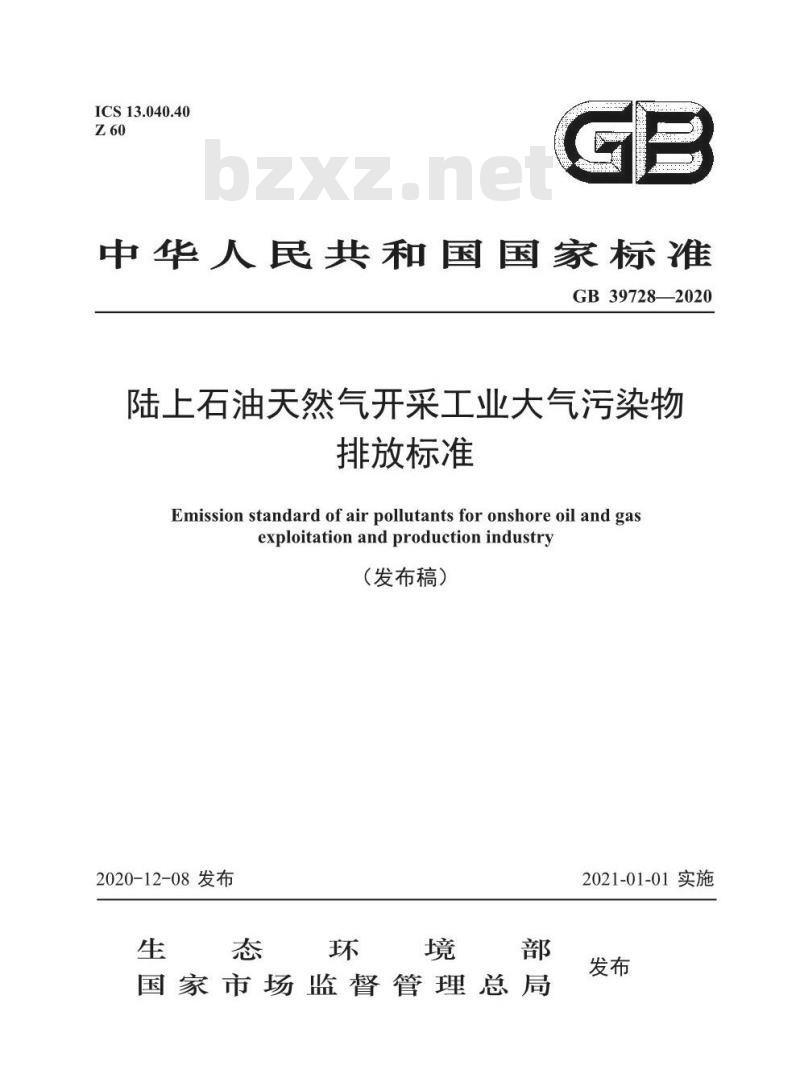 ICS 13.040.40
Z 60

GB

bzxz.net

中华人民共和国国家标准

GB 39728—2020

陆上石油天然气开采工业大气污染物排放标准

Emission standard of air pollutants for onshore oil and gas exploitation and production industry

（发布稿）

2020-12-08 发布

2021-01-01 实施

生态环境部
国家市场监督管理总局
发布